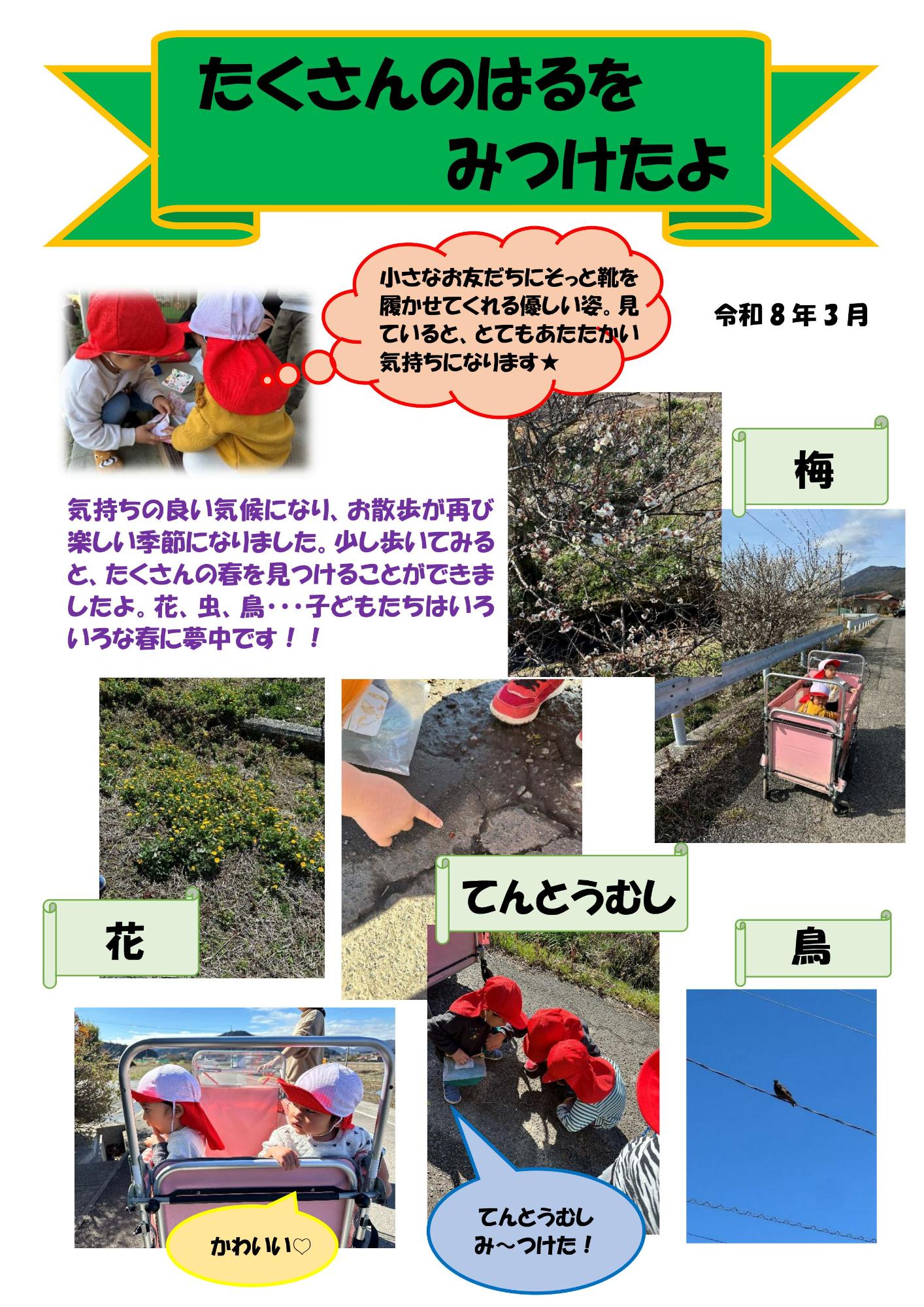 たくさんのはるを
みつけたよ

小さなお友だちにそっと靴を履かせてくれる優しい姿。見ていると、とてもあたたかい気持ちになります★

令和８年３月

梅

気持ちの良い気候になり、お散歩が再び楽しい季節になりました。少し歩いてみると、たくさんの春を見つけることができましたよ。花、虫、鳥・・・子どもたちはいろいろな春に夢中です！！

てんとうむし

花

鳥

かわいい♡

てんとうむし
み～つけた！